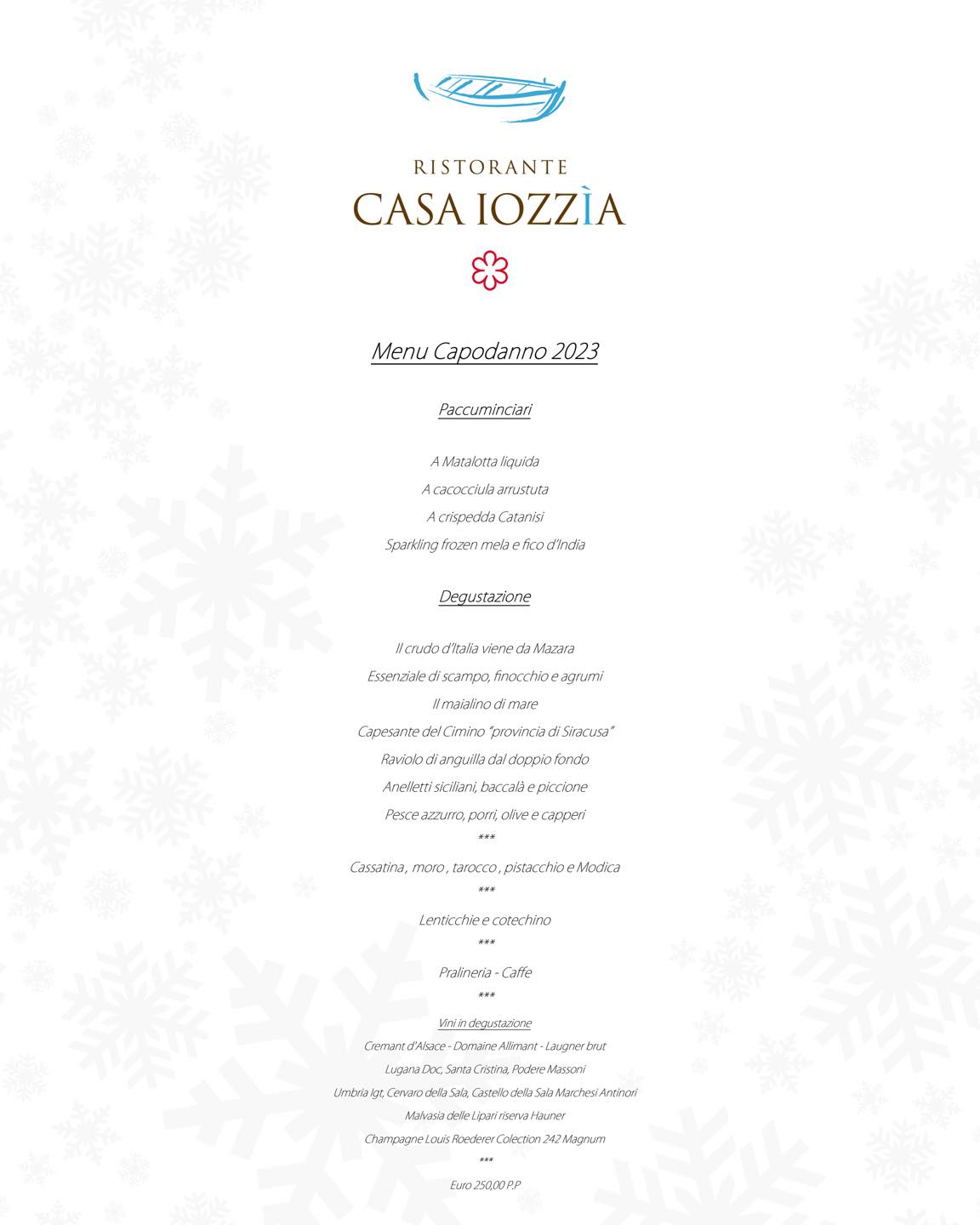 RISTORANTE
CASA IOZZÌA

Menu Capodanno 2023

Paccuminciari

A Matalotta liquida
A cacocciula arrustuta
A crispedda Catanisi
Sparkling frozen mela e fico d'India

Degustazione

Il crudo d'Italia viene da Mazara
Essenziale di scampo, finocchio e agrumi
Il maialino di mare
Capesante del Cimino "provincia di Siracusa"
Raviolo di anguilla dal doppio fondo
Anelletti siciliani, baccalà e piccione
Pesce azzurro, porri, olive e capperi
***
Cassatina , moro , tarocco , pistacchio e Modica
***
Lenticchie e cotechino
***
Pralineria - Caffe
***
Vini in degustazione
Cremant d'Alsace - Domaine Allimant - Laugner brut
Lugana Doc, Santa Cristina, Podere Massoni
Umbria Igt, Cervaro della Sala, Castello della Sala Marchesi Antinori
Malvasia delle Lipari riserva Hauner
Champagne Louis Roederer Colection 242 Magnum
***
Euro 250,00 P.P